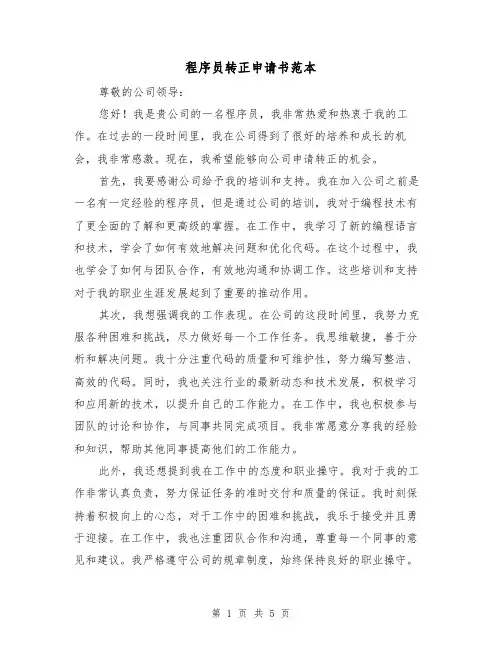 程序员转正申请书范本

尊敬的公司领导：

您好！我是贵公司的一名程序员，我非常热爱和热衷于我的工作。在过去的一段时间里，我在公司得到了很好的培养和成长的机会，我非常感激。现在，我希望能够向公司申请转正的机会。

首先，我要感谢公司给予我的培训和支持。我在加入公司之前是一名有一定经验的程序员，但是通过公司的培训，我对于编程技术有了更全面的了解和更高级的掌握。在工作中，我学习了新的编程语言和技术，学会了如何有效地解决问题和优化代码。在这个过程中，我也学会了如何与团队合作，有效地沟通和协调工作。这些培训和支持对于我的职业生涯发展起到了重要的推动作用。

其次，我想强调我的工作表现。在公司的这段时间里，我努力克服各种困难和挑战，尽力做好每一个工作任务。我思维敏捷，善于分析和解决问题。我十分注重代码的质量和可维护性，努力编写整洁、高效的代码。同时，我也关注行业的最新动态和技术发展，积极学习和应用新的技术，以提升自己的工作能力。在工作中，我也积极参与团队的讨论和协作，与同事共同完成项目。我非常愿意分享我的经验和知识，帮助其他同事提高他们的工作能力。

此外，我还想提到我在工作中的态度和职业操守。我对于我的工作非常认真负责，努力保证任务的准时交付和质量的保证。我时刻保持着积极向上的心态，对于工作中的困难和挑战，我乐于接受并且勇于迎接。在工作中，我也注重团队合作和沟通，尊重每一个同事的意见和建议。我严格遵守公司的规章制度，始终保持良好的职业操守。

第 1 页 共 5 页